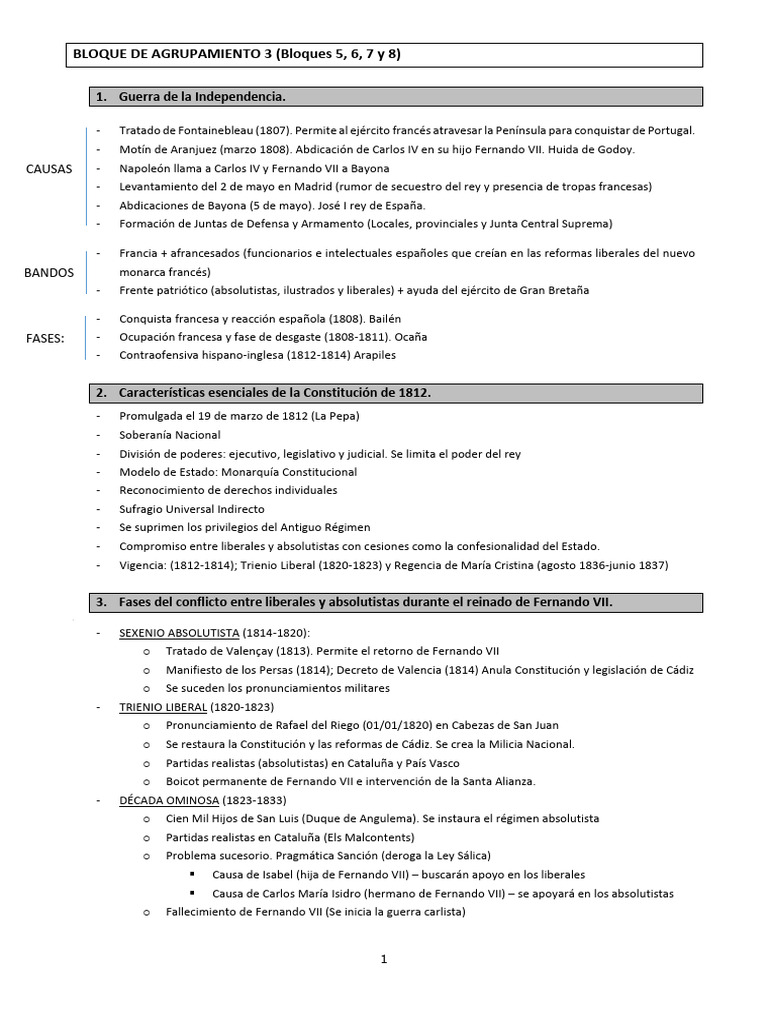 BLOQUE DE AGRUPAMIENTO 3 (Bloques 5, 6, 7 y 8)

1. Guerra de la Independencia.

CAUSAS
- Tratado de Fontainebleau (1807). Permite al ejército francés atravesar la Península para conquistar de Portugal.
- Motín de Aranjuez (marzo 1808). Abdicación de Carlos IV en su hijo Fernando VII. Huida de Godoy.
- Napoleón llama a Carlos IV y Fernando VII a Bayona
- Levantamiento del 2 de mayo en Madrid (rumor de secuestro del rey y presencia de tropas francesas)
- Abdicaciones de Bayona (5 de mayo). José I rey de España.
- Formación de Juntas de Defensa y Armamento (Locales, provinciales y Junta Central Suprema)

BANDOS
- Francia + afrancesados (funcionarios e intelectuales españoles que creían en las reformas liberales del nuevo monarca francés)
- Frente patriótico (absolutistas, ilustrados y liberales) + ayuda del ejército de Gran Bretaña

FASES:
- Conquista francesa y reacción española (1808). Bailén
- Ocupación francesa y fase de desgaste (1808-1811). Ocaña
- Contraofensiva hispano-inglesa (1812-1814) Arapiles

2. Características esenciales de la Constitución de 1812.
- Promulgada el 19 de marzo de 1812 (La Pepa)
- Soberanía Nacional
- División de poderes: ejecutivo, legislativo y judicial. Se limita el poder del rey
- Modelo de Estado: Monarquía Constitucional
- Reconocimiento de derechos individuales
- Sufragio Universal Indirecto
- Se suprimen los privilegios del Antiguo Régimen
- Compromiso entre liberales y absolutistas con cesiones como la confesionalidad del Estado.
- Vigencia: (1812-1814); Trienio Liberal (1820-1823) y Regencia de María Cristina (agosto 1836-junio 1837)

3. Fases del conflicto entre liberales y absolutistas durante el reinado de Fernando VII.
- SEXENIO ABSOLUTISTA (1814-1820):
o Tratado de Valençay (1813). Permite el retorno de Fernando VII
o Manifiesto de los Persas (1814); Decreto de Valencia (1814) Anula Constitución y legislación de Cádiz
o Se suceden los pronunciamientos militares
- TRIENIO LIBERAL (1820-1823)
o Pronunciamiento de Rafael del Riego (01/01/1820) en Cabezas de San Juan
o Se restaura la Constitución y las reformas de Cádiz. Se crea la Milicia Nacional.
o Partidas realistas (absolutistas) en Cataluña y País Vasco
o Boicot permanente de Fernando VII e intervención de la Santa Alianza.
- DÉCADA OMINOSA (1823-1833)
o Cien Mil Hijos de San Luis (Duque de Angulema). Se instaura el régimen absolutista
o Partidas realistas en Cataluña (Els Malcontents)
o Problema sucesorio. Pragmática Sanción (deroga la Ley Sálica)
▪ Causa de Isabel (hija de Fernando VII) – buscarán apoyo en los liberales
▪ Causa de Carlos María Isidro (hermano de Fernando VII) – se apoyará en los absolutistas
o Fallecimiento de Fernando VII (Se inicia la guerra carlista)

1